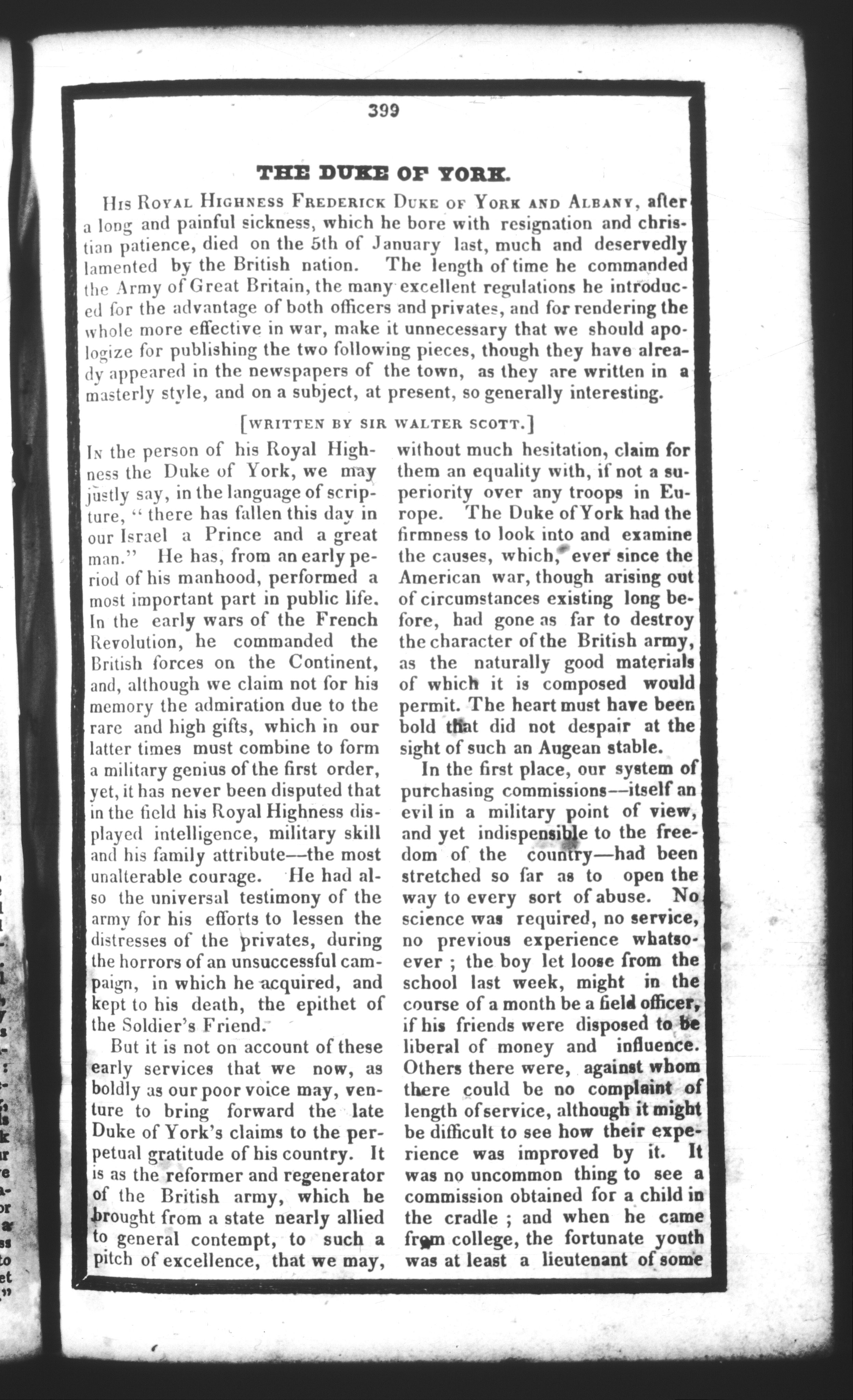 399

THE DUKE OF YORK.

His Royal Highness Frederick Duke of York and Albany, after a long and painful sickness, which he bore with resignation and christian patience, died on the 5th of January last, much and deservedly lamented by the British nation. The length of time he commanded the Army of Great Britain, the many excellent regulations he introduced for the advantage of both officers and privates, and for rendering the whole more effective in war, make it unnecessary that we should apologize for publishing the two following pieces, though they have already appeared in the newspapers of the town, as they are written in a masterly style, and on a subject, at present, so generally interesting.

[WRITTEN BY SIR WALTER SCOTT.]

In the person of his Royal Highness the Duke of York, we may justly say, in the language of scripture, "there has fallen this day in our Israel a Prince and a great man." He has, from an early period of his manhood, performed a most important part in public life. In the early wars of the French Revolution, he commanded the British forces on the Continent, and, although we claim not for his memory the admiration due to the rare and high gifts, which in our latter times must combine to form a military genius of the first order, yet, it has never been disputed that in the field his Royal Highness displayed intelligence, military skill and his family attribute—the most unalterable courage. He had also the universal testimony of the army for his efforts to lessen the distresses of the privates, during the horrors of an unsuccessful campaign, in which he acquired, and kept to his death, the epithet of the Soldier's Friend.

But it is not on account of these early services that we now, as boldly as our poor voice may, venture to bring forward the late Duke of York's claims to the perpetual gratitude of his country. It is as the reformer and regenerator of the British army, which he brought from a state nearly allied to general contempt, to such a pitch of excellence, that we may, without much hesitation, claim for them an equality with, if not a superiority over any troops in Europe. The Duke of York had the firmness to look into and examine the causes, which, ever since the American war, though arising out of circumstances existing long before, had gone as far to destroy the character of the British army, as the naturally good materials of which it is composed would permit. The heart must have been bold that did not despair at the sight of such an Augean stable.

In the first place, our system of purchasing commissions—itself an evil in a military point of view, and yet indispensible to the freedom of the country—had been stretched so far as to open the way to every sort of abuse. No science was required, no service, no previous experience whatsoever; the boy let loose from the school last week, might in the course of a month be a field officer, if his friends were disposed to be liberal of money and influence. Others there were, against whom there could be no complaint of length of service, although it might be difficult to see how their experience was improved by it. It was no uncommon thing to see a commission obtained for a child in the cradle; and when he came from college, the fortunate youth was at least a lieutenant of some